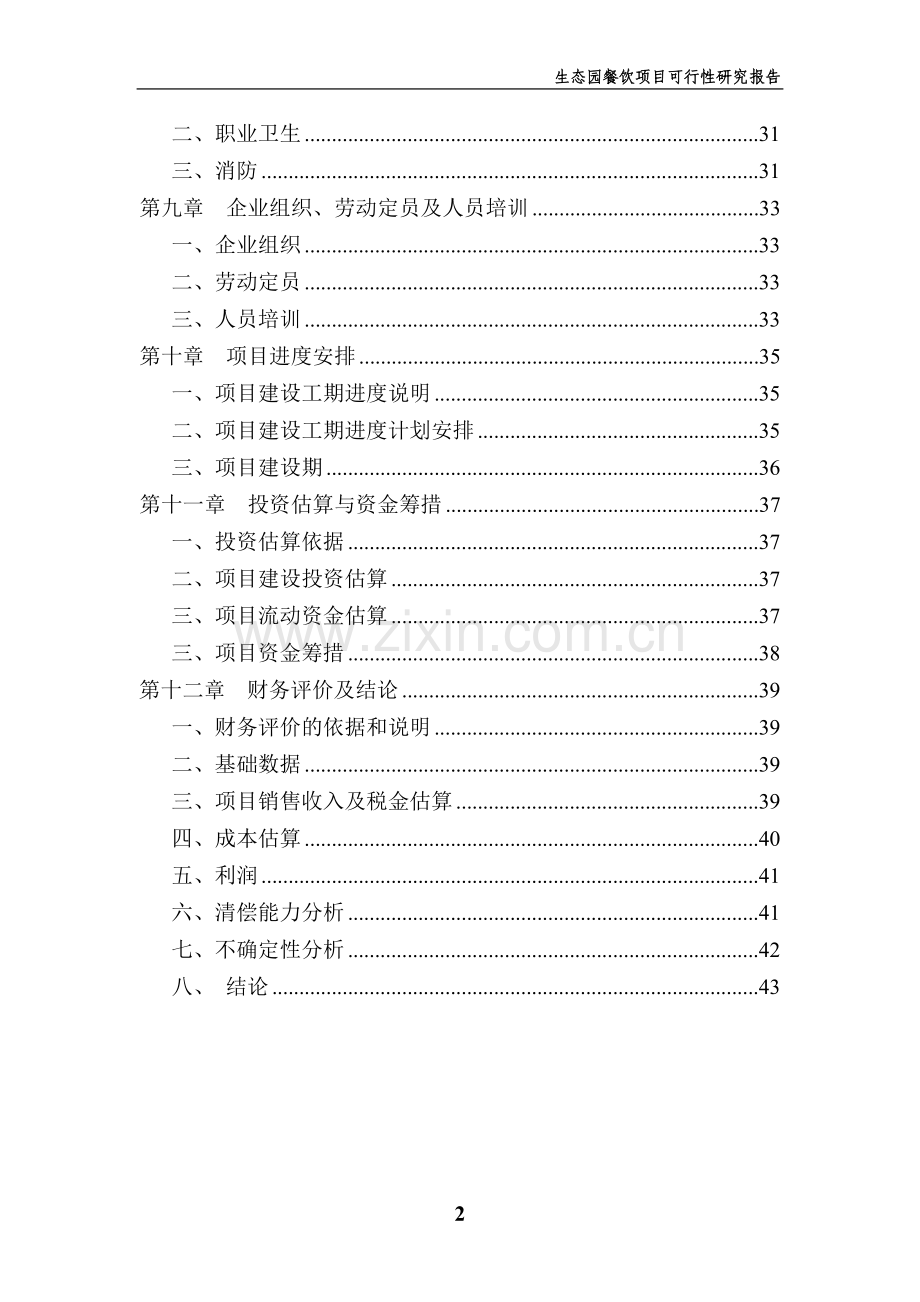 生态园餐饮项目可行性研究报告

二、职业卫生 31
三、消防 31
第九章 企业组织、劳动定员及人员培训 33
一、企业组织 33
二、劳动定员 33
三、人员培训 33
第十章 项目进度安排 35
一、项目建设工期进度说明 35
二、项目建设工期进度计划安排 35
三、项目建设期 36
第十一章 投资估算与资金筹措 37
一、投资估算依据 37
二、项目建设投资估算 37
三、项目流动资金估算 37
三、项目资金筹措 38
第十二章 财务评价及结论 39
一、财务评价的依据和说明 39
二、基础数据 39
三、项目销售收入及税金估算 39
四、成本估算 40
五、利润 41
六、清偿能力分析 41
七、不确定性分析 42
八、 结论 43

2

www.zixin.com.cn